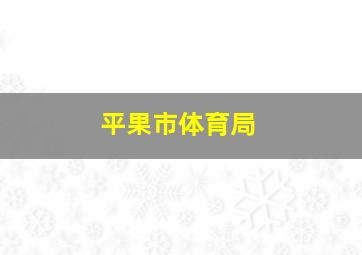 平果市体育局